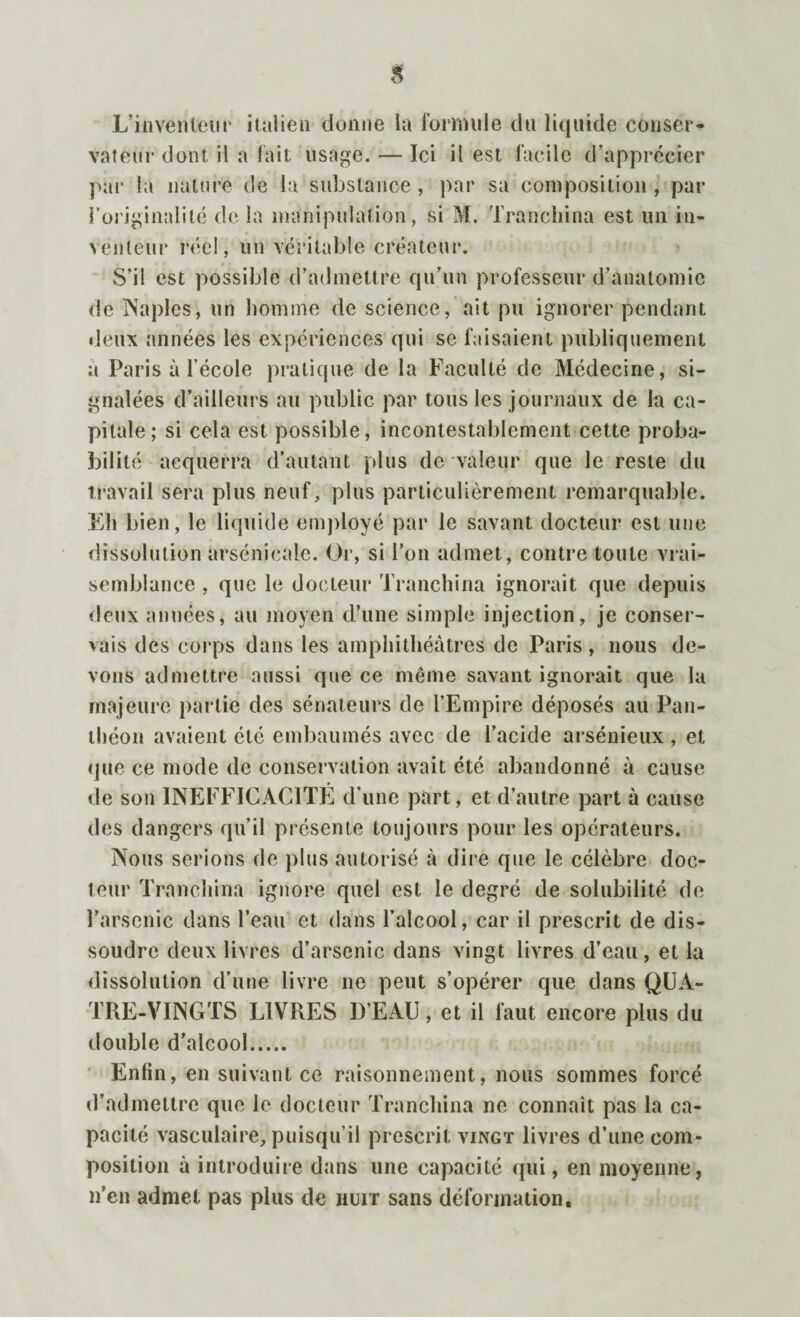 8

L'inventeur italien donne la formule du liquide conservateur dont il a fait usage. — Ici il est facile d'apprécier par la nature de la substance, par sa composition, par l'originalité de la manipulation, si M. Tranchina est un inventeur réel, un véritable créateur.

S'il est possible d'admettre qu'un professeur d'anatomie de Naples, un homme de science, ait pu ignorer pendant deux années les expériences qui se faisaient publiquement à Paris à l'école pratique de la Faculté de Médecine, signalées d'ailleurs au public par tous les journaux de la capitale; si cela est possible, incontestablement cette probabilité acquerra d'autant plus de valeur que le reste du travail sera plus neuf, plus particulièrement remarquable. Eh bien, le liquide employé par le savant docteur est une dissolution arsénicale. Or, si l'on admet, contre toute vraisemblance, que le docteur Tranchina ignorait que depuis deux années, au moyen d'une simple injection, je conservais des corps dans les amphithéâtres de Paris, nous devons admettre aussi que ce même savant ignorait que la majeure partie des sénateurs de l'Empire déposés au Panthéon avaient été embaumés avec de l'acide arsénieux, et que ce mode de conservation avait été abandonné à cause de son INEFFICACITÉ d'une part, et d'autre part à cause des dangers qu'il présente toujours pour les opérateurs.

Nous serions de plus autorisé à dire que le célèbre docteur Tranchina ignore quel est le degré de solubilité de l'arsenic dans l'eau et dans l'alcool, car il prescrit de dissoudre deux livres d'arsenic dans vingt livres d'eau, et la dissolution d'une livre ne peut s'opérer que dans QUATRE-VINGTS LIVRES D'EAU, et il faut encore plus du double d'alcool.....

Enfin, en suivant ce raisonnement, nous sommes forcé d'admettre que le docteur Tranchina ne connaît pas la capacité vasculaire, puisqu'il prescrit VINGT livres d'une composition à introduire dans une capacité qui, en moyenne, n'en admet pas plus de HUIT sans déformation.